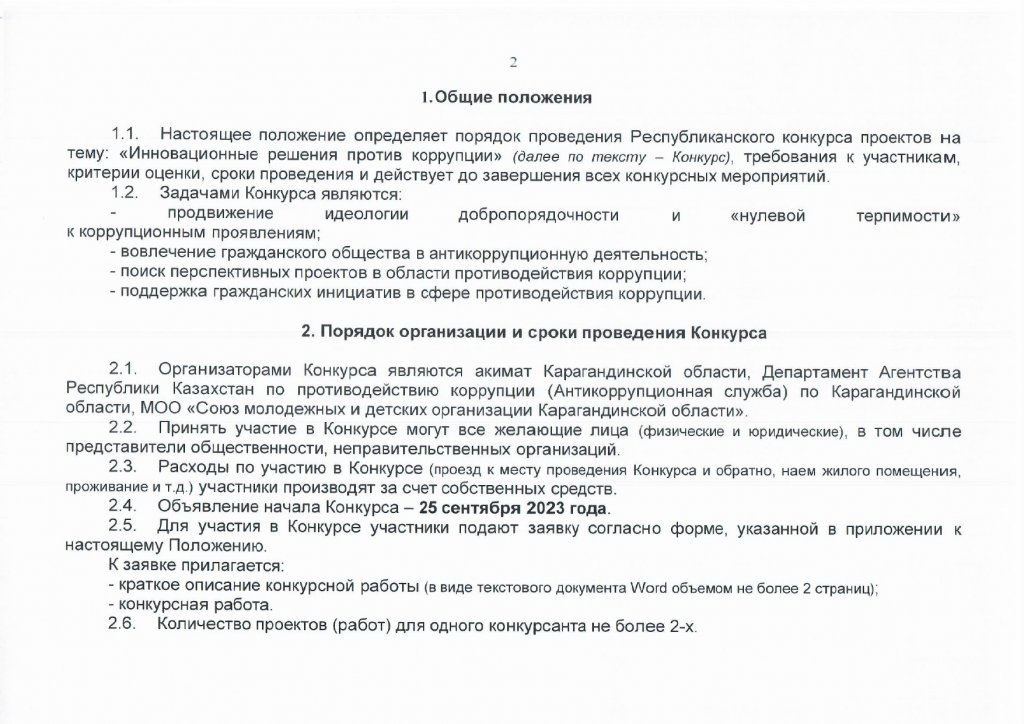 2

1.Общие положения

1.1. Настоящее положение определяет порядок проведения Республиканского конкурса проектов на тему: «Инновационные решения против коррупции» (далее по тексту – Конкурс), требования к участникам, критерии оценки, сроки проведения и действует до завершения всех конкурсных мероприятий.

1.2. Задачами Конкурса являются:

- продвижение идеологии добропорядочности и «нулевой терпимости» к коррупционным проявлениям;

- вовлечение гражданского общества в антикоррупционную деятельность;

- поиск перспективных проектов в области противодействия коррупции;

- поддержка гражданских инициатив в сфере противодействия коррупции.

2. Порядок организации и сроки проведения Конкурса

2.1. Организаторами Конкурса являются акимат Карагандинской области, Департамент Агентства Республики Казахстан по противодействию коррупции (Антикоррупционная служба) по Карагандинской области, МОО «Союз молодежных и детских организации Карагандинской области».

2.2. Принять участие в Конкурсе могут все желающие лица (физические и юридические), в том числе представители общественности, неправительственных организаций.

2.3. Расходы по участию в Конкурсе (проезд к месту проведения Конкурса и обратно, наем жилого помещения, проживание и т.д.) участники производят за счет собственных средств.

2.4. Объявление начала Конкурса – 25 сентября 2023 года.

2.5. Для участия в Конкурсе участники подают заявку согласно форме, указанной в приложении к настоящему Положению.

К заявке прилагается:

- краткое описание конкурсной работы (в виде текстового документа Word объемом не более 2 страниц);

- конкурсная работа.

2.6. Количество проектов (работ) для одного конкурсанта не более 2-х.